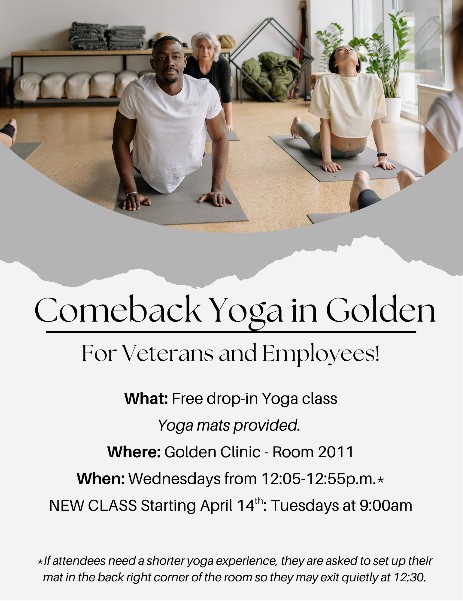 Comeback Yoga in Golden

For Veterans and Employees!

What: Free drop-in Yoga class

Yoga mats provided.

Where: Golden Clinic - Room 2011

When: Wednesdays from 12:05-12:55p.m.*

NEW CLASS Starting April 14th: Tuesdays at 9:00am

*If attendees need a shorter yoga experience, they are asked to set up their mat in the back right corner of the room so they may exit quietly at 12:30.